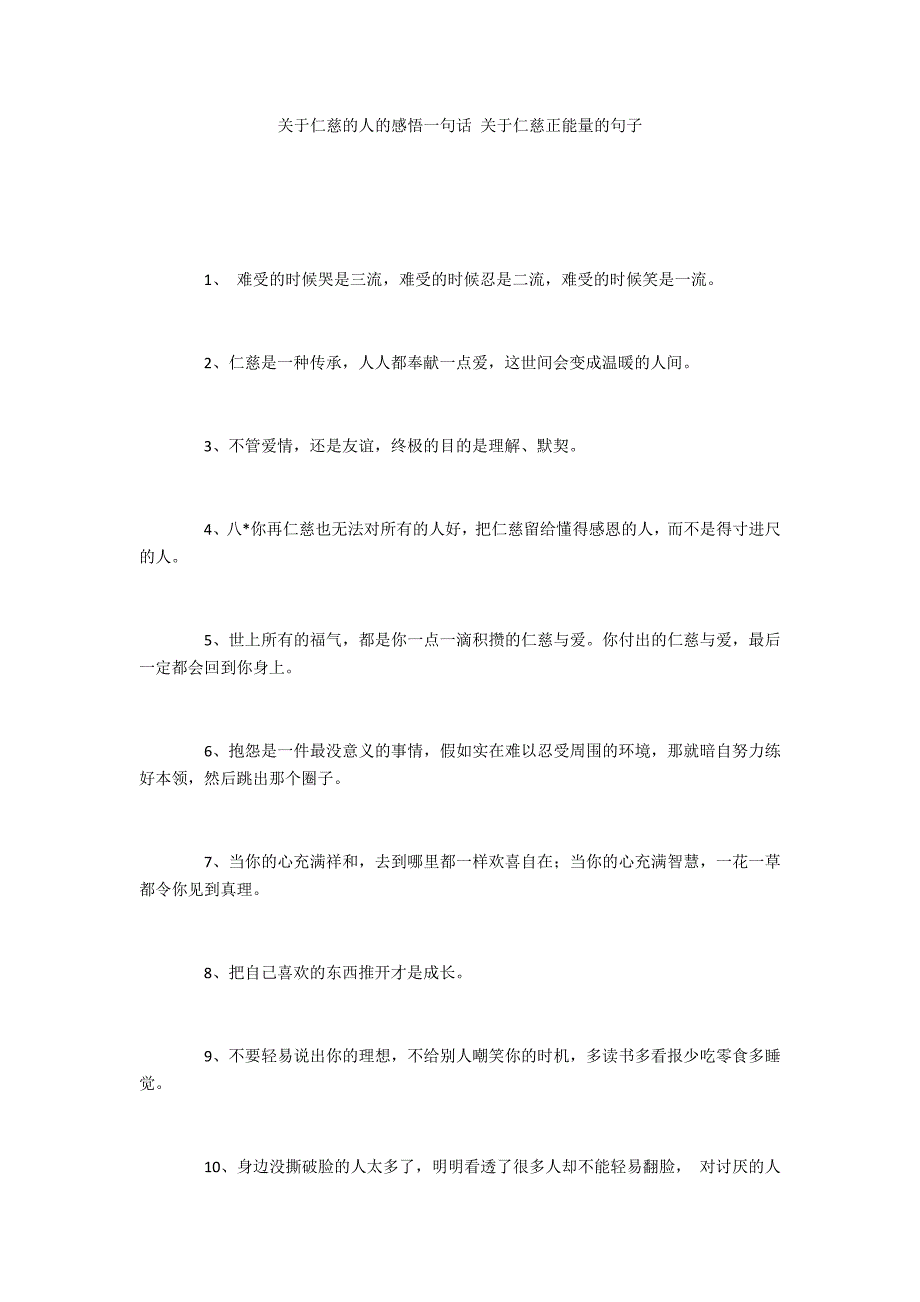 关于仁慈的人的感悟一句话 关于仁慈正能量的句子

1、 难受的时候哭是三流，难受的时候忍是二流，难受的时候笑是一流。

2、仁慈是一种传承，人人都奉献一点爱，这世间会变成温暖的人间。

3、不管爱情，还是友谊，终极的目的是理解、默契。

4、八*你再仁慈也无法对所有的人好，把仁慈留给懂得感恩的人，而不是得寸进尺的人。

5、世上所有的福气，都是你一点一滴积攒的仁慈与爱。你付出的仁慈与爱，最后一定都会回到你身上。

6、抱怨是一件最没意义的事情，假如实在难以忍受周围的环境，那就暗自努力练好本领，然后跳出那个圈子。

7、当你的心充满祥和，去到哪里都一样欢喜自在；当你的心充满智慧，一花一草都令你见到真理。

8、把自己喜欢的东西推开才是成长。

9、不要轻易说出你的理想，不给别人嘲笑你的时机，多读书多看报少吃零食多睡觉。

10、身边没撕破脸的人太多了，明明看透了很多人却不能轻易翻脸， 对讨厌的人